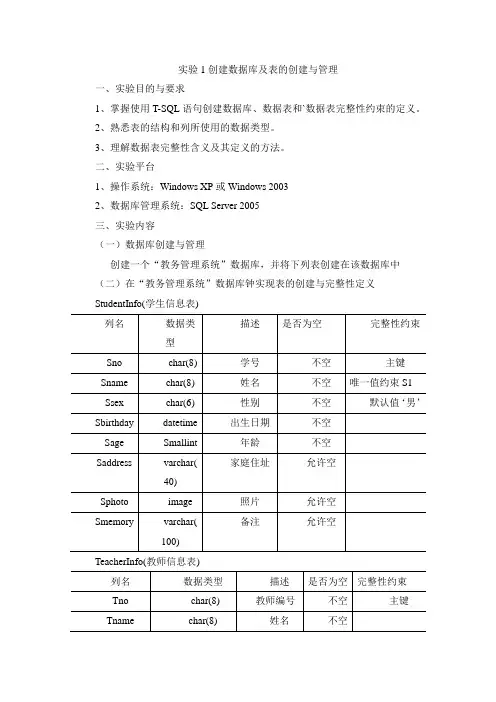 实验 1 创建数据库及表的创建与管理

一、实验目的与要求

1、掌握使用 T-SQL 语句创建数据库、数据表和`数据表完整性约束的定义。

2、熟悉表的结构和列所使用的数据类型。

3、理解数据表完整性含义及其定义的方法。

二、实验平台

1、操作系统：Windows XP 或 Windows 2003

2、数据库管理系统：SQL Server 2005

三、实验内容

（一）数据库创建与管理

创建一个“教务管理系统”数据库，并将下列表创建在该数据库中

（二）在“教务管理系统”数据库钟实现表的创建与完整性定义

StudentInfo(学生信息表)

| 列名 | 数据类型 | 描述 | 是否为空 | 完整性约束 |
|---|---|---|---|---|
| Sno | char(8) | 学号 | 不空 | 主键 |
| Sname | char(8) | 姓名 | 不空 | 唯一值约束 S1 |
| Ssex | char(6) | 性别 | 不空 | 默认值‘男’ |
| Sbirthday | datetime | 出生日期 | 不空 | |
| Sage | Smallint | 年龄 | 不空 | |
| Saddress | varchar(40) | 家庭住址 | 允许空 | |
| Sphoto | image | 照片 | 允许空 | |
| Smemory | varchar(100) | 备注 | 允许空 | |

TeacherInfo(教师信息表)

| 列名 | 数据类型 | 描述 | 是否为空 | 完整性约束 |
|---|---|---|---|---|
| Tno | char(8) | 教师编号 | 不空 | 主键 |
| Tname | char(8) | 姓名 | 不空 | |